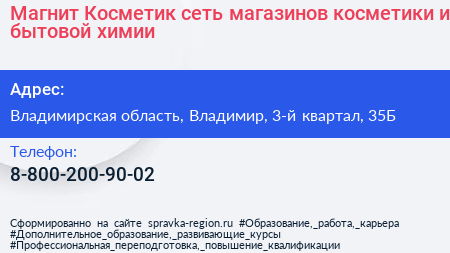 Магнит Косметик сеть магазинов косметики и бытовой химии

Адрес:

Владимирская область, Владимир, 3-й квартал, 35Б

Телефон:

8-800-200-90-02

Сформированно на сайте spravka-region.ru #Образование,_работа,_карьера #Дополнительное_образование,_развивающие_курсы #Профессиональная_переподготовка,_повышение_квалификации